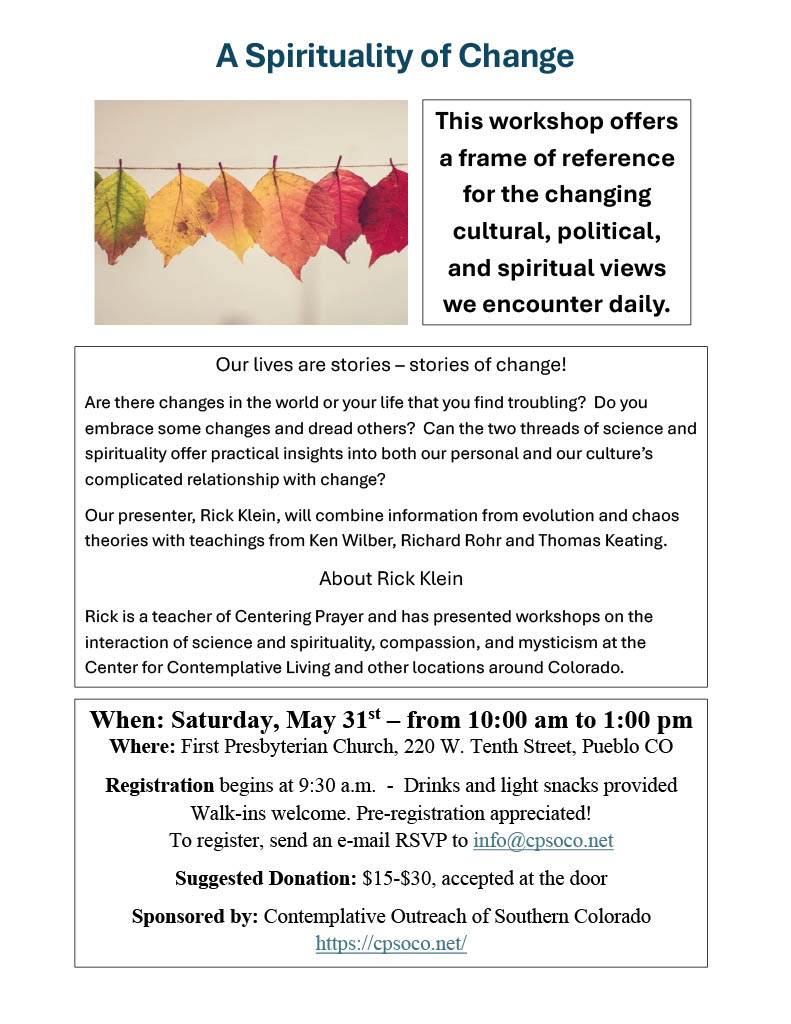 A Spirituality of Change

This workshop offers a frame of reference for the changing cultural, political, and spiritual views we encounter daily.

Our lives are stories – stories of change!

Are there changes in the world or your life that you find troubling? Do you embrace some changes and dread others? Can the two threads of science and spirituality offer practical insights into both our personal and our culture's complicated relationship with change?

Our presenter, Rick Klein, will combine information from evolution and chaos theories with teachings from Ken Wilber, Richard Rohr and Thomas Keating.

About Rick Klein

Rick is a teacher of Centering Prayer and has presented workshops on the interaction of science and spirituality, compassion, and mysticism at the Center for Contemplative Living and other locations around Colorado.

When: Saturday, May 31$^{st}$ – from 10:00 am to 1:00 pm
Where: First Presbyterian Church, 220 W. Tenth Street, Pueblo CO

Registration begins at 9:30 a.m. - Drinks and light snacks provided
Walk-ins welcome. Pre-registration appreciated!
To register, send an e-mail RSVP to info@cpsoco.net

Suggested Donation: $15-$30, accepted at the door

Sponsored by: Contemplative Outreach of Southern Colorado
https://cpsoco.net/